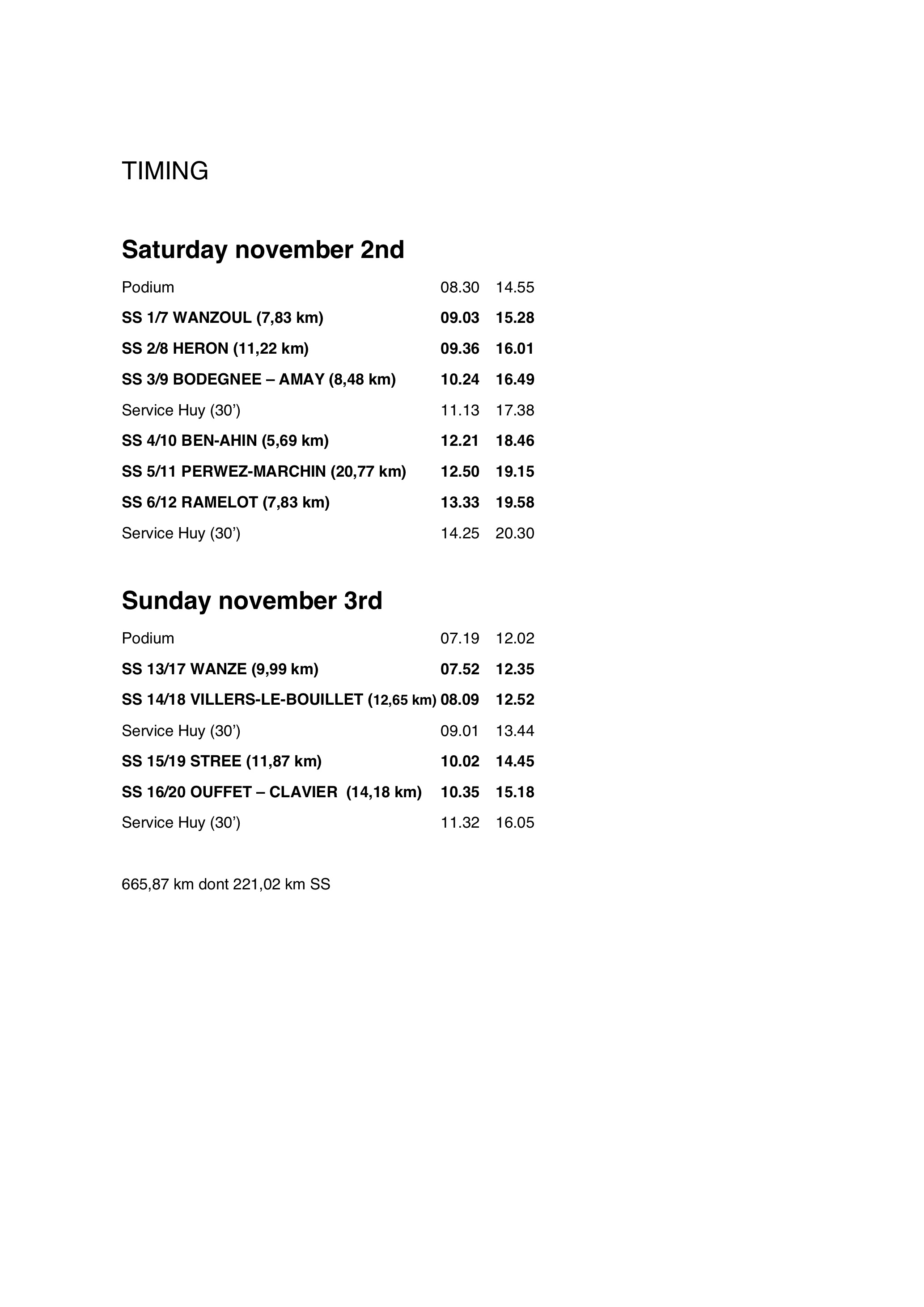 TIMING

Saturday november 2nd

| | | |
|---|---|---|
| Podium | 08.30 | 14.55 |
| SS 1/7 WANZOUL (7,83 km) | 09.03 | 15.28 |
| SS 2/8 HERON (11,22 km) | 09.36 | 16.01 |
| SS 3/9 BODEGNEE – AMAY (8,48 km) | 10.24 | 16.49 |
| Service Huy (30') | 11.13 | 17.38 |
| SS 4/10 BEN-AHIN (5,69 km) | 12.21 | 18.46 |
| SS 5/11 PERWEZ-MARCHIN (20,77 km) | 12.50 | 19.15 |
| SS 6/12 RAMELOT (7,83 km) | 13.33 | 19.58 |
| Service Huy (30') | 14.25 | 20.30 |

Sunday november 3rd

| | | |
|---|---|---|
| Podium | 07.19 | 12.02 |
| SS 13/17 WANZE (9,99 km) | 07.52 | 12.35 |
| SS 14/18 VILLERS-LE-BOUILLET (12,65 km) | 08.09 | 12.52 |
| Service Huy (30') | 09.01 | 13.44 |
| SS 15/19 STREE (11,87 km) | 10.02 | 14.45 |
| SS 16/20 OUFFET – CLAVIER (14,18 km) | 10.35 | 15.18 |
| Service Huy (30') | 11.32 | 16.05 |

665,87 km dont 221,02 km SS